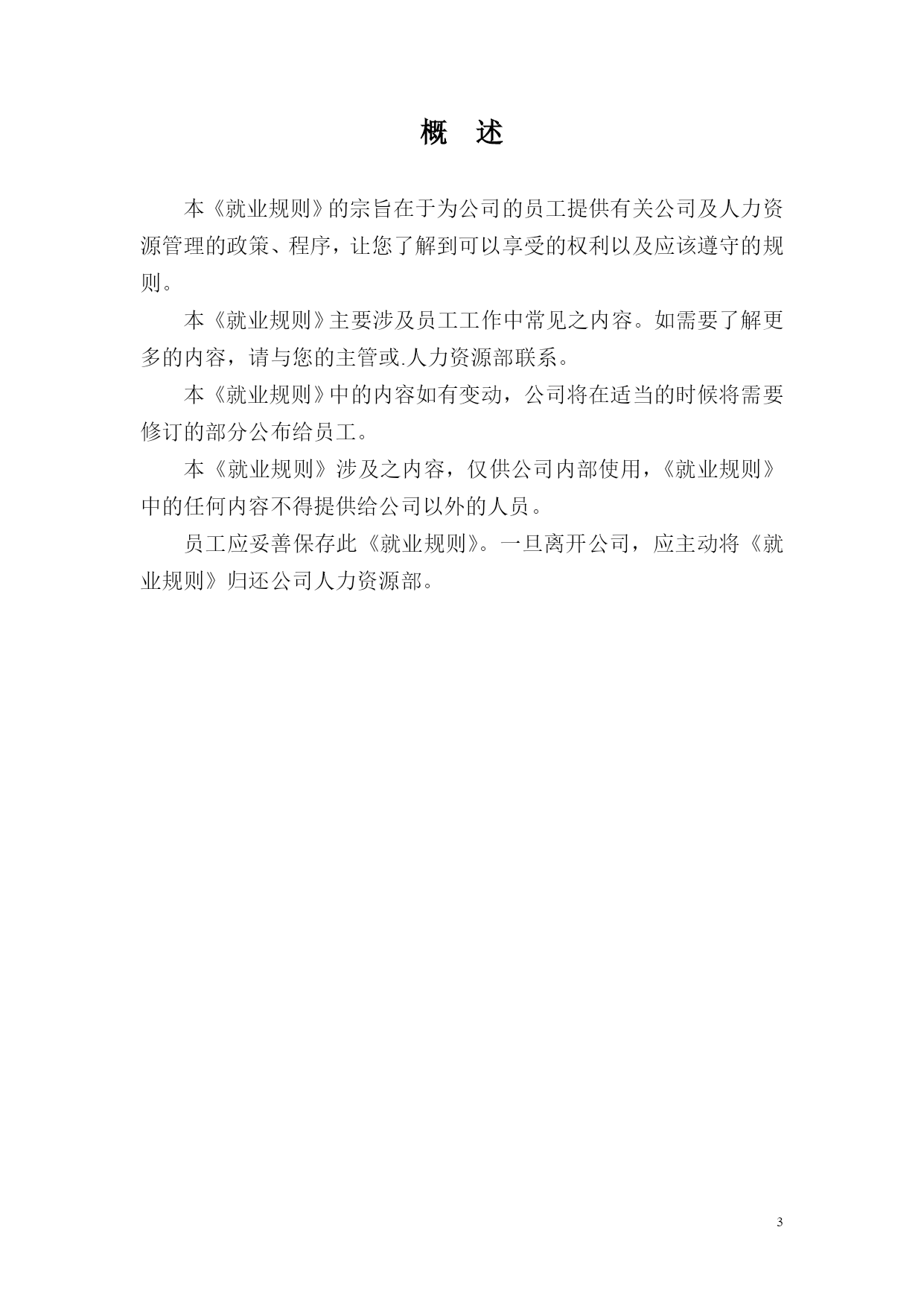 概　述

本《就业规则》的宗旨在于为公司的员工提供有关公司及人力资源管理的政策、程序，让您了解到可以享受的权利以及应该遵守的规则。

本《就业规则》主要涉及员工工作中常见之内容。如需要了解更多的内容，请与您的主管或.人力资源部联系。

本《就业规则》中的内容如有变动，公司将在适当的时候将需要修订的部分公布给员工。

本《就业规则》涉及之内容，仅供公司内部使用，《就业规则》中的任何内容不得提供给公司以外的人员。

员工应妥善保存此《就业规则》。一旦离开公司，应主动将《就业规则》归还公司人力资源部。

3